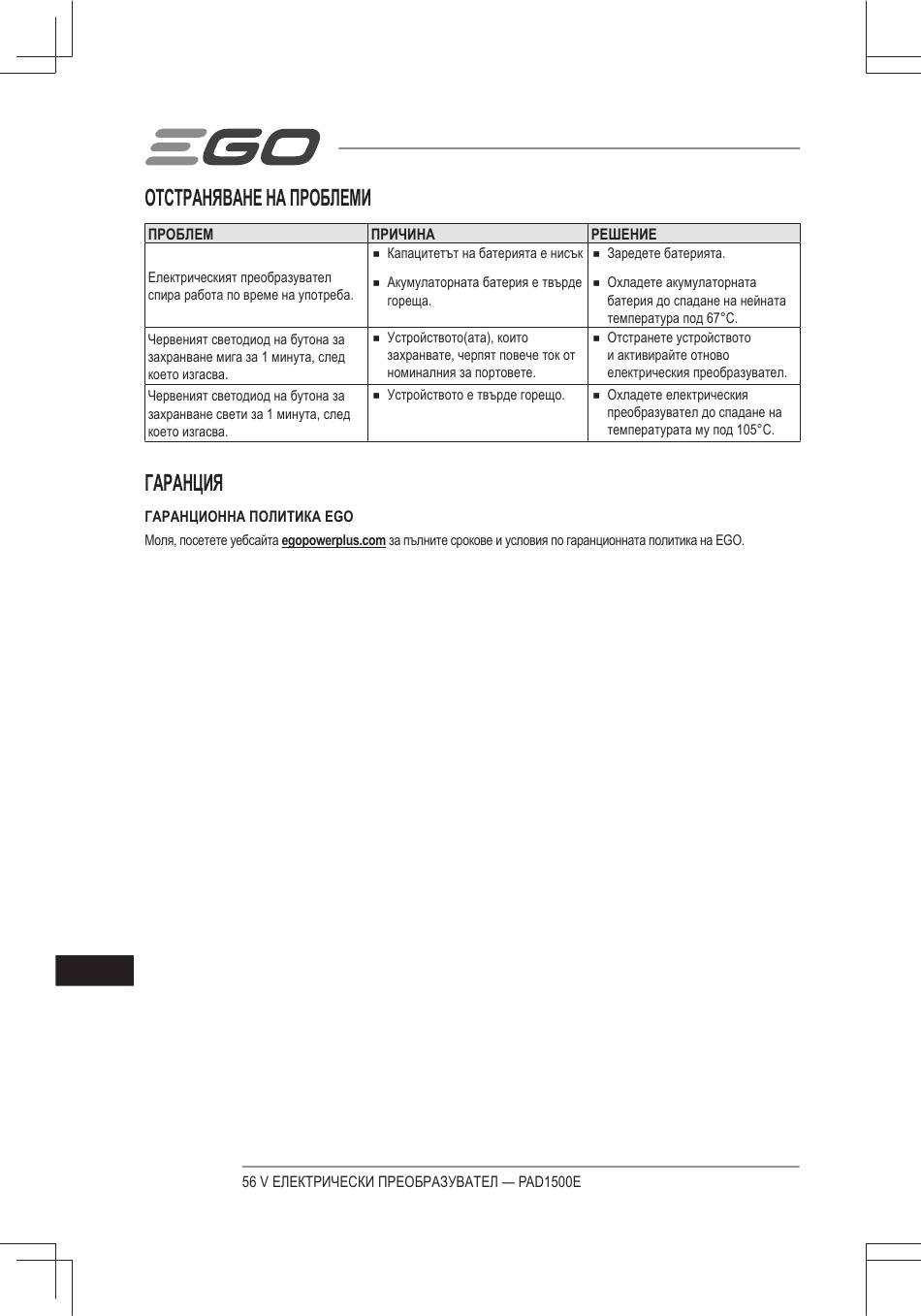 EGO

ОТСТРАНЯВАНЕ НА ПРОБЛЕМИ

| ПРОБЛЕМ | ПРИЧИНА | РЕШЕНИЕ |
|---|---|---|
| Електрическият преобразувател спира работа по време на употреба. | ■ Капацитетът на батерията е нисък ■ Акумулаторната батерия е твърде гореща. | ■ Заредете батерията. ■ Охладете акумулаторната батерия до спадане на нейната температура под 67°C. |
| Червеният светодиод на бутона за захранване мига за 1 минута, след което изгасва. | ■ Устройството(ата), които захранвате, черпят повече ток от номиналния за портовете. | ■ Отстранете устройството и активирайте отново електрическия преобразувател. |
| Червеният светодиод на бутона за захранване свети за 1 минута, след което изгасва. | ■ Устройството е твърде горещо. | ■ Охладете електрическия преобразувател до спадане на температурата му под 105°C. |

ГАРАНЦИЯ

ГАРАНЦИОННА ПОЛИТИКА EGO

Моля, посетете уебсайта egopowerplus.com за пълните срокове и условия по гаранционната политика на EGO.

56 V ЕЛЕКТРИЧЕСКИ ПРЕОБРАЗУВАТЕЛ — PAD1500E